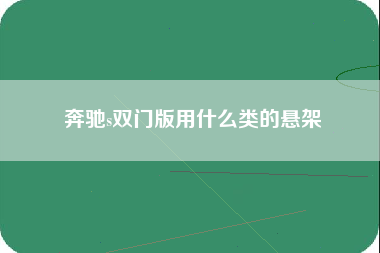 奔驰s双门版用什么类的悬架